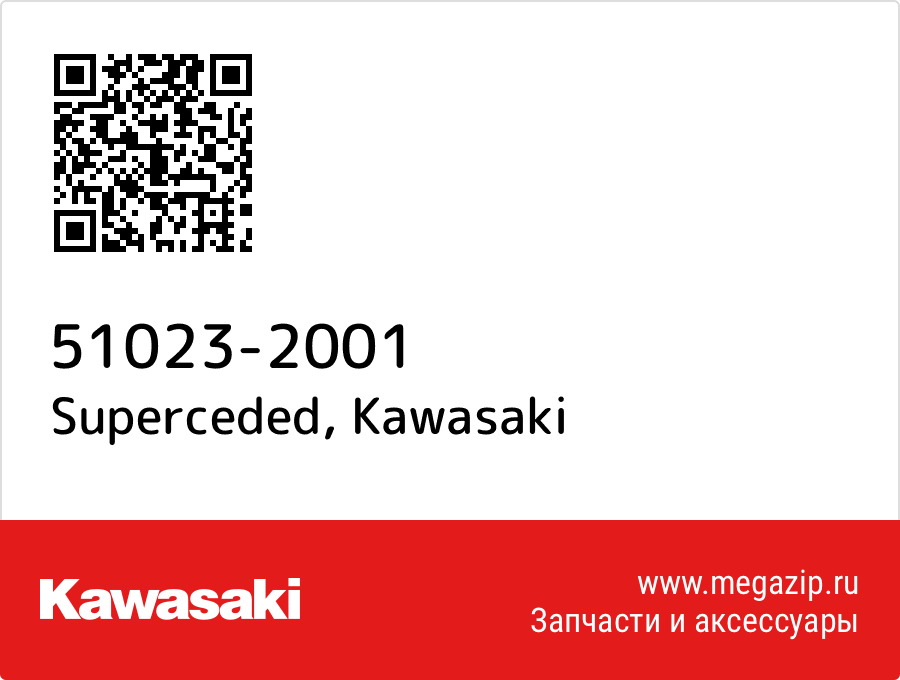 51023-2001
Superceded, Kawasaki

Kawasaki

www.megazip.ru
Запчасти и аксессуары